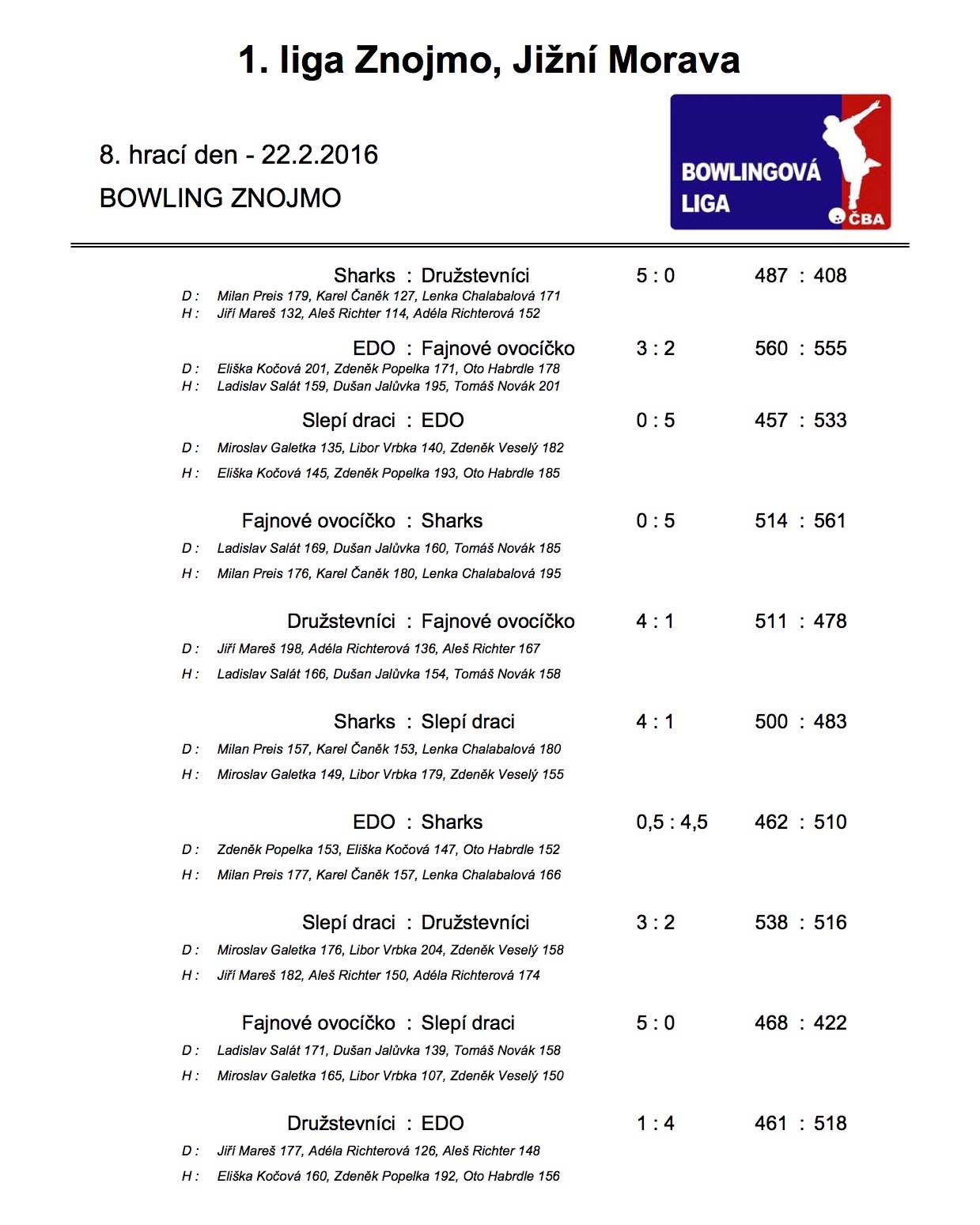 1. liga Znojmo, Jižní Morava

8. hrací den - 22.2.2016

BOWLING ZNOJMO

BOWLINGOVÁ LIGA

ČBA

Sharks : Družstevníci 5 : 0 487 : 408
D : Milan Preis 179, Karel Čaněk 127, Lenka Chalabalová 171
H : Jiří Mareš 132, Aleš Richter 114, Adéla Richterová 152

EDO : Fajnové ovocíčko 3 : 2 560 : 555
D : Eliška Kočová 201, Zdeněk Popelka 171, Oto Habrdle 178
H : Ladislav Salát 159, Dušan Jalůvka 195, Tomáš Novák 201

Slepí draci : EDO 0 : 5 457 : 533
D : Miroslav Galetka 135, Libor Vrbka 140, Zdeněk Veselý 182
H : Eliška Kočová 145, Zdeněk Popelka 193, Oto Habrdle 185

Fajnové ovocíčko : Sharks 0 : 5 514 : 561
D : Ladislav Salát 169, Dušan Jalůvka 160, Tomáš Novák 185
H : Milan Preis 176, Karel Čaněk 180, Lenka Chalabalová 195

Družstevníci : Fajnové ovocíčko 4 : 1 511 : 478
D : Jiří Mareš 198, Adéla Richterová 136, Aleš Richter 167
H : Ladislav Salát 166, Dušan Jalůvka 154, Tomáš Novák 158

Sharks : Slepí draci 4 : 1 500 : 483
D : Milan Preis 157, Karel Čaněk 153, Lenka Chalabalová 180
H : Miroslav Galetka 149, Libor Vrbka 179, Zdeněk Veselý 155

EDO : Sharks 0,5 : 4,5 462 : 510
D : Zdeněk Popelka 153, Eliška Kočová 147, Oto Habrdle 152
H : Milan Preis 177, Karel Čaněk 157, Lenka Chalabalová 166

Slepí draci : Družstevníci 3 : 2 538 : 516
D : Miroslav Galetka 176, Libor Vrbka 204, Zdeněk Veselý 158
H : Jiří Mareš 182, Aleš Richter 150, Adéla Richterová 174

Fajnové ovocíčko : Slepí draci 5 : 0 468 : 422
D : Ladislav Salát 171, Dušan Jalůvka 139, Tomáš Novák 158
H : Miroslav Galetka 165, Libor Vrbka 107, Zdeněk Veselý 150

Družstevníci : EDO 1 : 4 461 : 518
D : Jiří Mareš 177, Adéla Richterová 126, Aleš Richter 148
H : Eliška Kočová 160, Zdeněk Popelka 192, Oto Habrdle 156